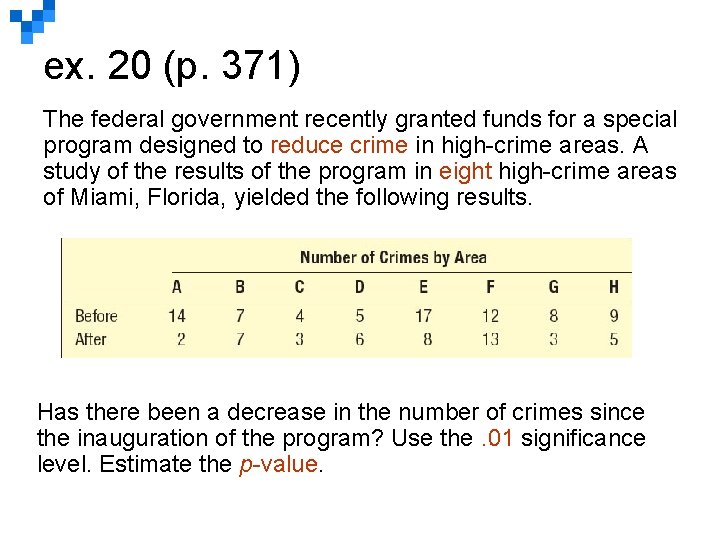 ex. 20 (p. 371)

The federal government recently granted funds for a special program designed to reduce crime in high-crime areas. A study of the results of the program in eight high-crime areas of Miami, Florida, yielded the following results.

Number of Crimes by Area

| | A | B | C | D | E | F | G | H |
|---|---|---|---|---|---|---|---|---|
| Before | 14 | 7 | 4 | 5 | 17 | 12 | 8 | 9 |
| After | 2 | 7 | 3 | 6 | 8 | 13 | 3 | 5 |

Has there been a decrease in the number of crimes since the inauguration of the program? Use the .01 significance level. Estimate the p-value.